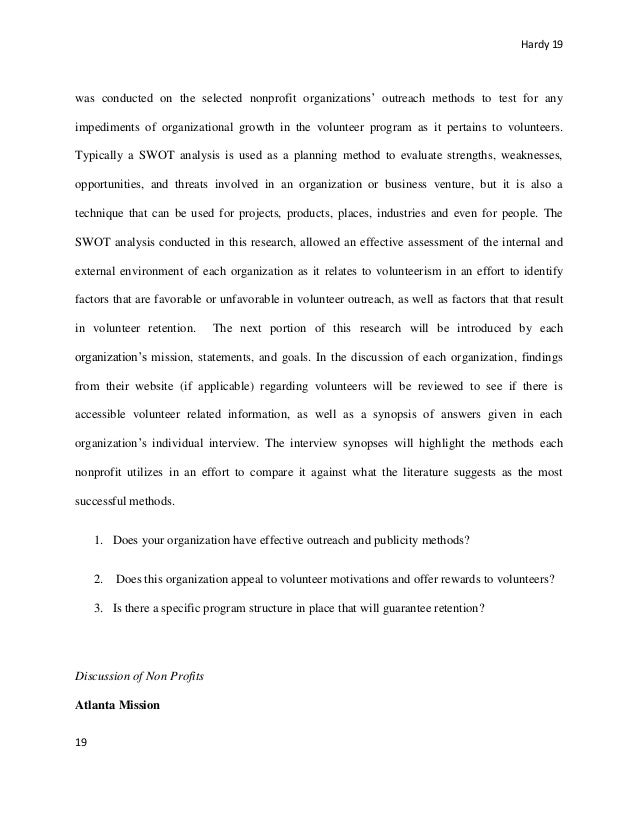 Hardy 19

was conducted on the selected nonprofit organizations' outreach methods to test for any impediments of organizational growth in the volunteer program as it pertains to volunteers. Typically a SWOT analysis is used as a planning method to evaluate strengths, weaknesses, opportunities, and threats involved in an organization or business venture, but it is also a technique that can be used for projects, products, places, industries and even for people. The SWOT analysis conducted in this research, allowed an effective assessment of the internal and external environment of each organization as it relates to volunteerism in an effort to identify factors that are favorable or unfavorable in volunteer outreach, as well as factors that that result in volunteer retention. The next portion of this research will be introduced by each organization's mission, statements, and goals. In the discussion of each organization, findings from their website (if applicable) regarding volunteers will be reviewed to see if there is accessible volunteer related information, as well as a synopsis of answers given in each organization's individual interview. The interview synopses will highlight the methods each nonprofit utilizes in an effort to compare it against what the literature suggests as the most successful methods.

1. Does your organization have effective outreach and publicity methods?

2. Does this organization appeal to volunteer motivations and offer rewards to volunteers?

3. Is there a specific program structure in place that will guarantee retention?

Discussion of Non Profits

Atlanta Mission

19